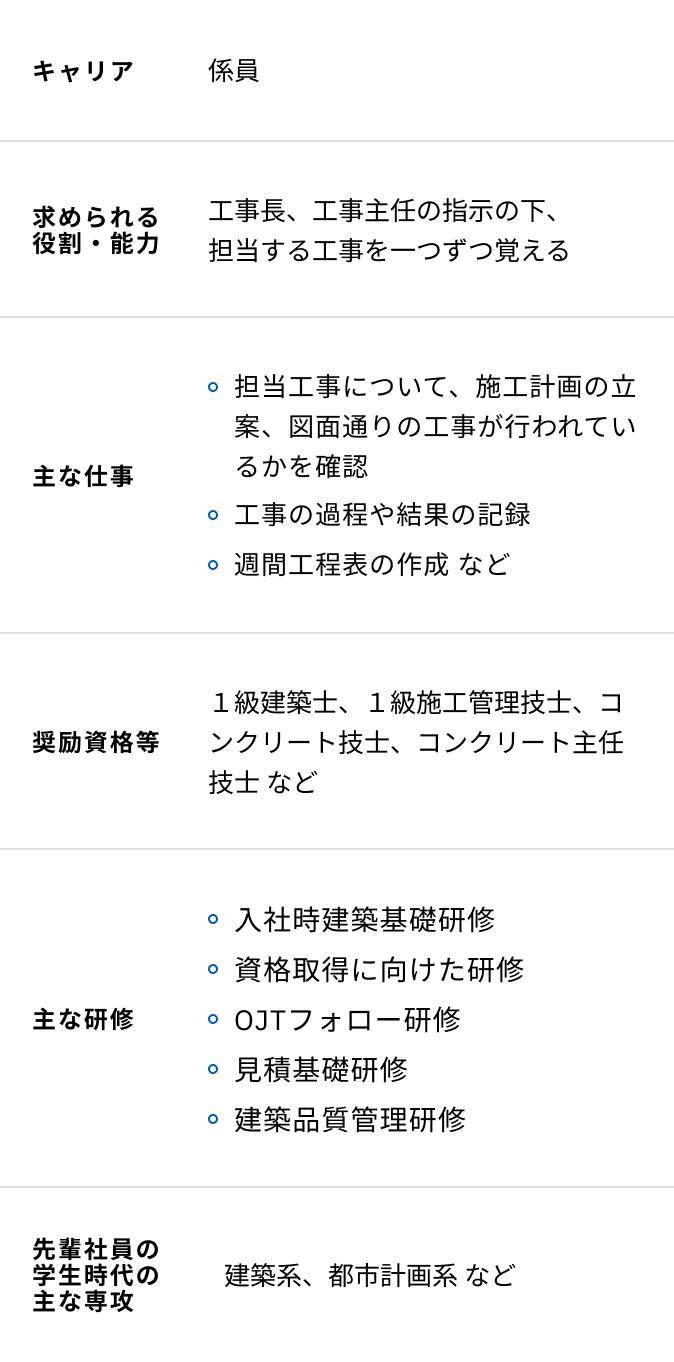 | キャリア | 係員 |
|---|---|
| 求められる役割・能力 | 工事長、工事主任の指示の下、担当する工事を一つずつ覚える |
| 主な仕事 | ◦ 担当工事について、施工計画の立案、図面通りの工事が行われているかを確認 ◦ 工事の過程や結果の記録 ◦ 週間工程表の作成 など |
| 奨励資格等 | １級建築士、１級施工管理技士、コンクリート技士、コンクリート主任技士 など |
| 主な研修 | ◦ 入社時建築基礎研修 ◦ 資格取得に向けた研修 ◦ OJTフォロー研修 ◦ 見積基礎研修 ◦ 建築品質管理研修 |
| 先輩社員の学生時代の主な専攻 | 建築系、都市計画系 など |